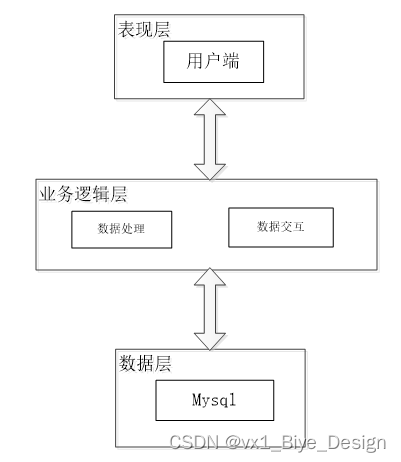 表现层

用户端

业务逻辑层

数据处理

数据交互

数据层

Mysql

CSDN @vx1_Biye_Design